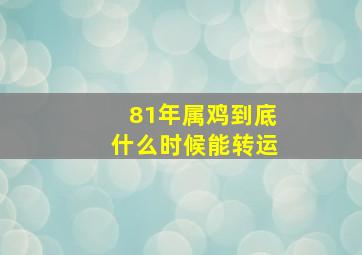 81年属鸡到底
什么时候能转运